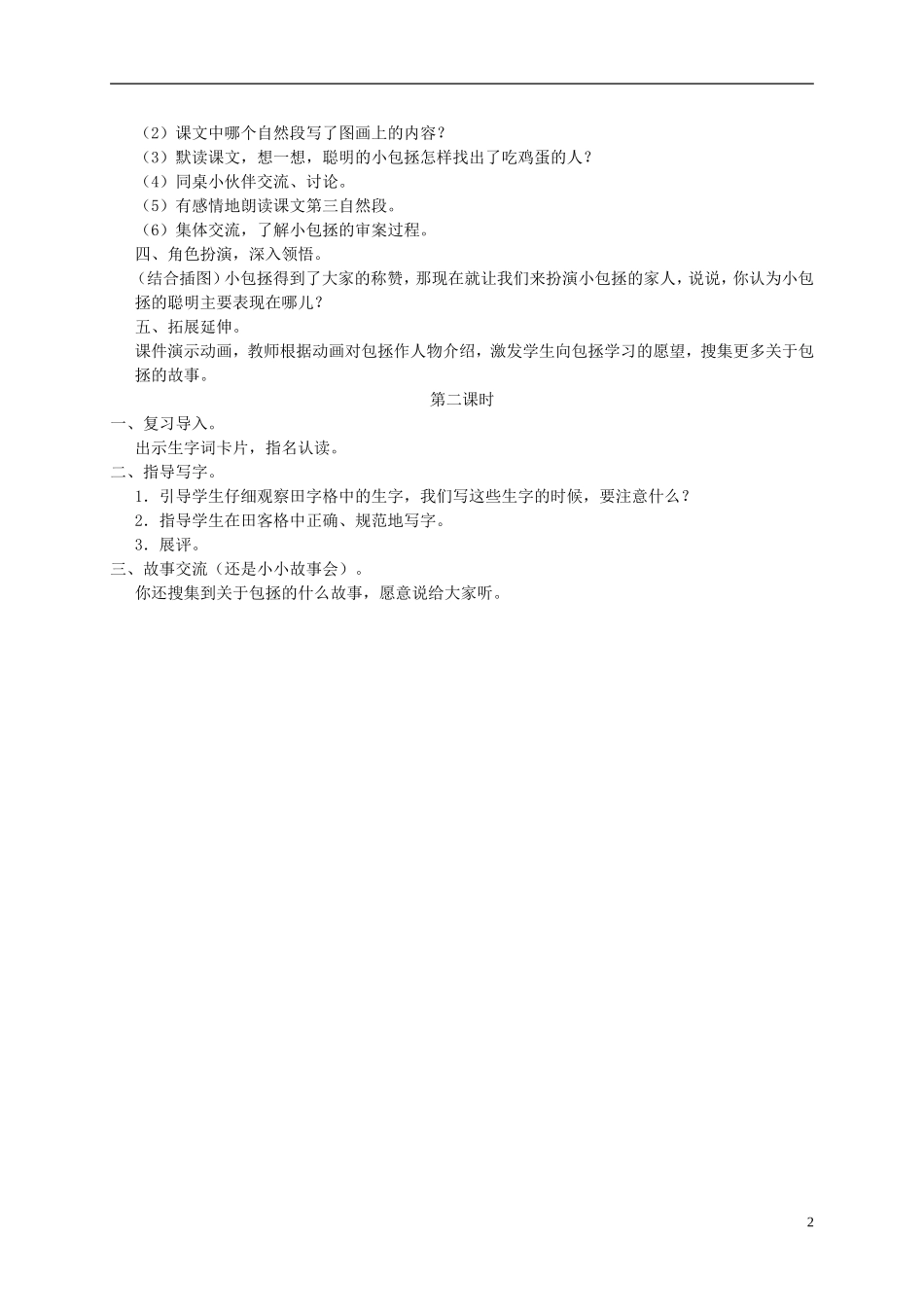 （2）课文中哪个自然段写了图画上的内容？
（3）默读课文，想一想，聪明的小包拯怎样找出了吃鸡蛋的人？
（4）同桌小伙伴交流、讨论。
（5）有感情地朗读课文第三自然段。
（6）集体交流，了解小包拯的审案过程。
四、角色扮演，深入领悟。
（结合插图）小包拯得到了大家的称赞，那现在就让我们来扮演小包拯的家人，说说，你认为小包拯的聪明主要表现在哪儿？
五、拓展延伸。
课件演示动画，教师根据动画对包拯作人物介绍，激发学生向包拯学习的愿望，搜集更多关于包拯的故事。

第二课时

一、复习导入。
出示生字词卡片，指名认读。
二、指导写字。
1．引导学生仔细观察田字格中的生字，我们写这些生字的时候，要注意什么？
2．指导学生在田客格中正确、规范地写字。
3．展评。
三、故事交流（还是小小故事会）。
你还搜集到关于包拯的什么故事，愿意说给大家听。

2